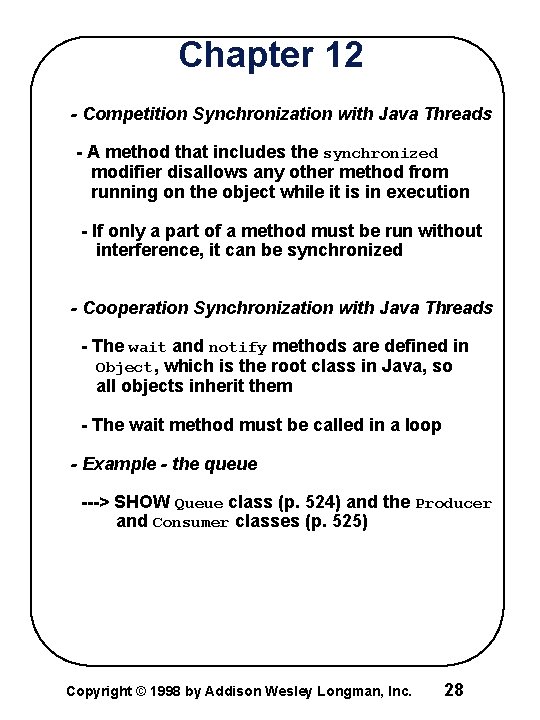 Chapter 12

- Competition Synchronization with Java Threads

- A method that includes the synchronized modifier disallows any other method from running on the object while it is in execution

- If only a part of a method must be run without interference, it can be synchronized

- Cooperation Synchronization with Java Threads

- The wait and notify methods are defined in Object, which is the root class in Java, so all objects inherit them

- The wait method must be called in a loop

- Example - the queue

---> SHOW Queue class (p. 524) and the Producer and Consumer classes (p. 525)

Copyright © 1998 by Addison Wesley Longman, Inc. 28